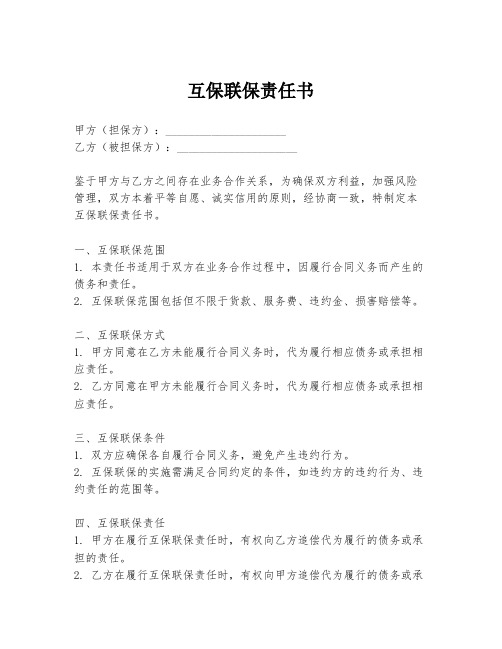 互保联保责任书

甲方（担保方）：____________________
乙方（被担保方）：____________________

鉴于甲方与乙方之间存在业务合作关系，为确保双方利益，加强风险管理，双方本着平等自愿、诚实信用的原则，经协商一致，特制定本互保联保责任书。

一、互保联保范围
1. 本责任书适用于双方在业务合作过程中，因履行合同义务而产生的债务和责任。
2. 互保联保范围包括但不限于货款、服务费、违约金、损害赔偿等。

二、互保联保方式
1. 甲方同意在乙方未能履行合同义务时，代为履行相应债务或承担相应责任。
2. 乙方同意在甲方未能履行合同义务时，代为履行相应债务或承担相应责任。

三、互保联保条件
1. 双方应确保各自履行合同义务，避免产生违约行为。
2. 互保联保的实施需满足合同约定的条件，如违约方的违约行为、违约责任的范围等。

四、互保联保责任
1. 甲方在履行互保联保责任时，有权向乙方追偿代为履行的债务或承担的责任。
2. 乙方在履行互保联保责任时，有权向甲方追偿代为履行的债务或承